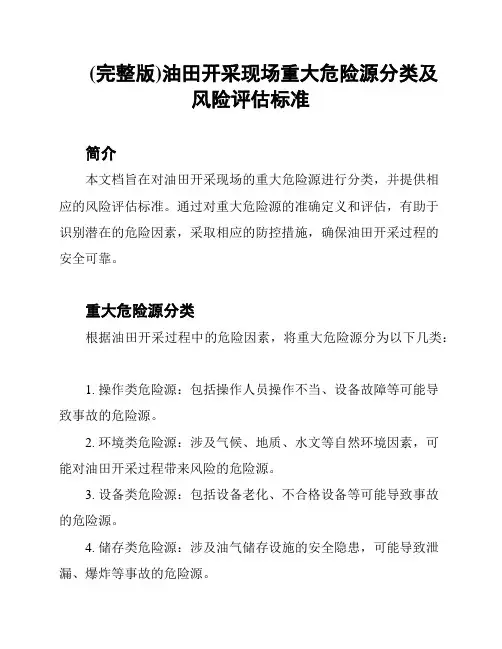 (完整版)油田开采现场重大危险源分类及风险评估标准

简介

本文档旨在对油田开采现场的重大危险源进行分类，并提供相应的风险评估标准。通过对重大危险源的准确定义和评估，有助于识别潜在的危险因素，采取相应的防控措施，确保油田开采过程的安全可靠。

重大危险源分类

根据油田开采过程中的危险因素，将重大危险源分为以下几类：

1. 操作类危险源：包括操作人员操作不当、设备故障等可能导致事故的危险源。

2. 环境类危险源：涉及气候、地质、水文等自然环境因素，可能对油田开采过程带来风险的危险源。

3. 设备类危险源：包括设备老化、不合格设备等可能导致事故的危险源。

4. 储存类危险源：涉及油气储存设施的安全隐患，可能导致泄漏、爆炸等事故的危险源。